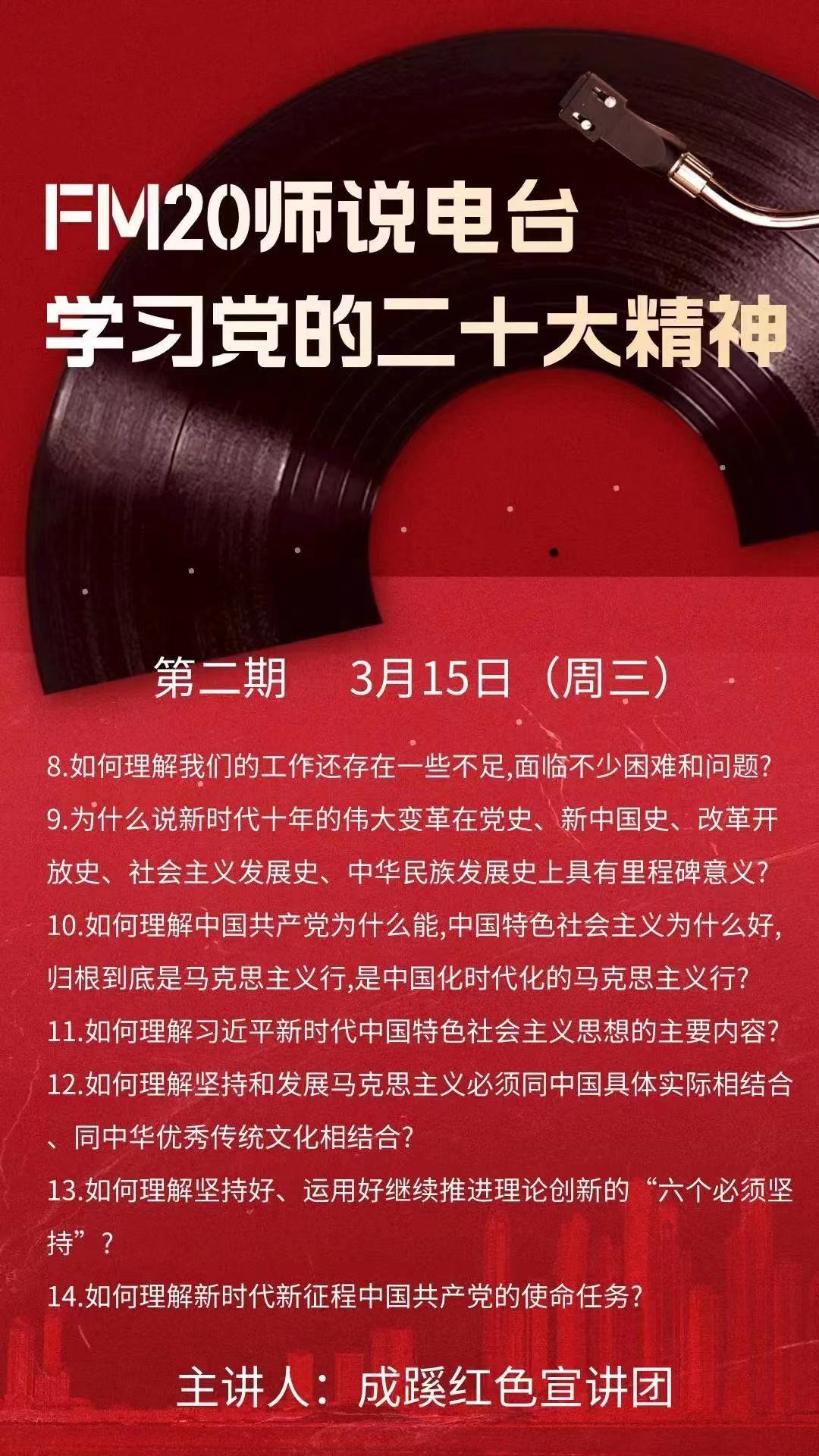 FM20师说电台
学习党的二十大精神

第二期 3月15日（周三）

8.如何理解我们的工作还存在一些不足,面临不少困难和问题?

9.为什么说新时代十年的伟大变革在党史、新中国史、改革开放史、社会主义发展史、中华民族发展史上具有里程碑意义?

10.如何理解中国共产党为什么能,中国特色社会主义为什么好,归根到底是马克思主义行,是中国化时代化的马克思主义行?

11.如何理解习近平新时代中国特色社会主义思想的主要内容?

12.如何理解坚持和发展马克思主义必须同中国具体实际相结合、同中华优秀传统文化相结合?

13.如何理解坚持好、运用好继续推进理论创新的“六个必须坚持”?

14.如何理解新时代新征程中国共产党的使命任务?

主讲人：成蹊红色宣讲团